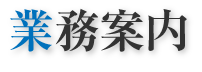 業務案内